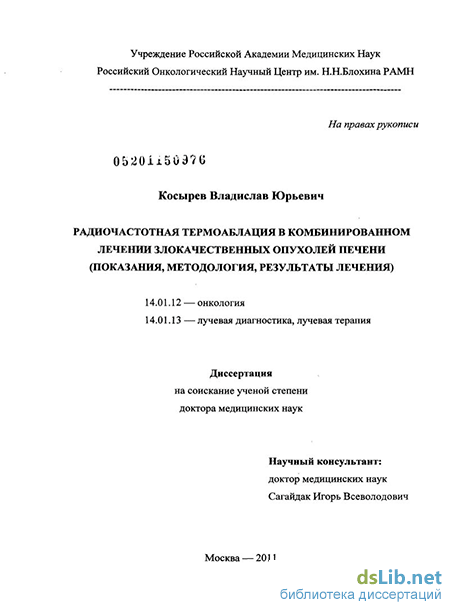 Учреждение Российской Академии Медицинских Наук
Российский Онкологический Научный Центр им. Н.Н.Блохина РАМН

На правах рукописи

05201150976

Косырев Владислав Юрьевич

РАДИОЧАСТОТНАЯ ТЕРМОАБЛАЦИЯ В КОМБИНИРОВАННОМ ЛЕЧЕНИИ ЗЛОКАЧЕСТВЕННЫХ ОПУХОЛЕЙ ПЕЧЕНИ (ПОКАЗАНИЯ, МЕТОДОЛОГИЯ, РЕЗУЛЬТАТЫ ЛЕЧЕНИЯ)

14.01.12 — онкология
14.01.13 — лучевая диагностика, лучевая терапия

Диссертация
на соискание ученой степени
доктора медицинских наук

Научный консультант:
доктор медицинских наук
Сагайдак Игорь Всеволодович

Москва — 2011

dsLib.net
библиотека диссертаций